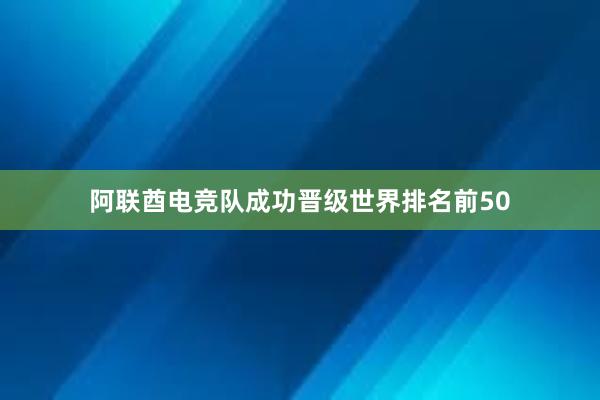 阿联酋电竞队成功晋级世界排名前50